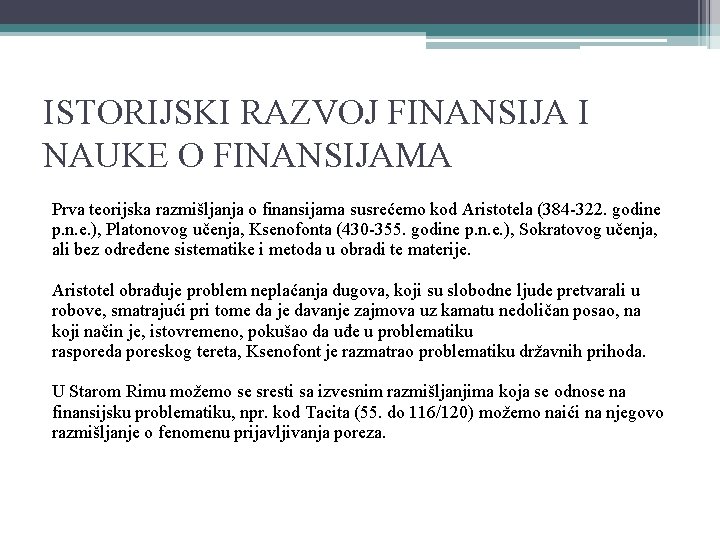 ISTORIJSKI RAZVOJ FINANSIJA I NAUKE O FINANSIJAMA

Prva teorijska razmišljanja o finansijama susrećemo kod Aristotela (384-322. godine p.n.e.), Platonovog učenja, Ksenofonta (430-355. godine p.n.e.), Sokratovog učenja, ali bez određene sistematike i metoda u obradi te materije.

Aristotel obrađuje problem neplaćanja dugova, koji su slobodne ljude pretvarali u robove, smatrajući pri tome da je davanje zajmova uz kamatu nedoličan posao, na koji način je, istovremeno, pokušao da uđe u problematiku rasporeda poreskog tereta, Ksenofont je razmatrao problematiku državnih prihoda.

U Starom Rimu možemo se sresti sa izvesnim razmišljanjima koja se odnose na finansijsku problematiku, npr. kod Tacita (55. do 116/120) možemo naići na njegovo razmišljanje o fenomenu prijavljivanja poreza.